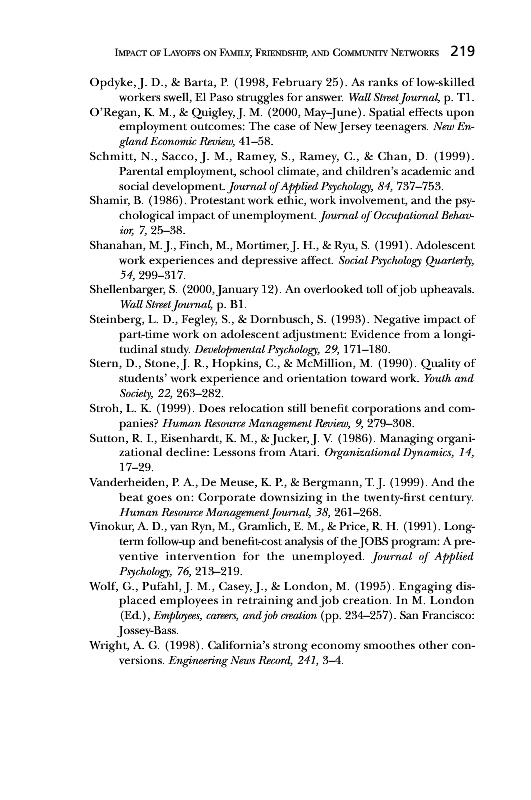 IMPACT OF LAYOFFS ON FAMILY, FRIENDSHIP, AND COMMUNITY NETWORKS 219

Opdyke, J. D., & Barta, P. (1998, February 25). As ranks of low-skilled workers swell, El Paso struggles for answer. Wall Street Journal, p. T1.

O'Regan, K. M., & Quigley, J. M. (2000, May–June). Spatial effects upon employment outcomes: The case of New Jersey teenagers. New England Economic Review, 41–58.

Schmitt, N., Sacco, J. M., Ramey, S., Ramey, C., & Chan, D. (1999). Parental employment, school climate, and children's academic and social development. Journal of Applied Psychology, 84, 737–753.

Shamir, B. (1986). Protestant work ethic, work involvement, and the psychological impact of unemployment. Journal of Occupational Behavior, 7, 25–38.

Shanahan, M. J., Finch, M., Mortimer, J. H., & Ryu, S. (1991). Adolescent work experiences and depressive affect. Social Psychology Quarterly, 54, 299–317.

Shellenbarger, S. (2000, January 12). An overlooked toll of job upheavals. Wall Street Journal, p. B1.

Steinberg, L. D., Fegley, S., & Dornbusch, S. (1993). Negative impact of part-time work on adolescent adjustment: Evidence from a longitudinal study. Developmental Psychology, 29, 171–180.

Stern, D., Stone, J. R., Hopkins, C., & McMillion, M. (1990). Quality of students' work experience and orientation toward work. Youth and Society, 22, 263–282.

Stroh, L. K. (1999). Does relocation still benefit corporations and companies? Human Resource Management Review, 9, 279–308.

Sutton, R. I., Eisenhardt, K. M., & Jucker, J. V. (1986). Managing organizational decline: Lessons from Atari. Organizational Dynamics, 14, 17–29.

Vanderheiden, P. A., De Meuse, K. P., & Bergmann, T. J. (1999). And the beat goes on: Corporate downsizing in the twenty-first century. Human Resource Management Journal, 38, 261–268.

Vinokur, A. D., van Ryn, M., Gramlich, E. M., & Price, R. H. (1991). Long-term follow-up and benefit-cost analysis of the JOBS program: A preventive intervention for the unemployed. Journal of Applied Psychology, 76, 213–219.

Wolf, G., Pufahl, J. M., Casey, J., & London, M. (1995). Engaging displaced employees in retraining and job creation. In M. London (Ed.), Employees, careers, and job creation (pp. 234–257). San Francisco: Jossey-Bass.

Wright, A. G. (1998). California's strong economy smoothes other conversions. Engineering News Record, 241, 3–4.